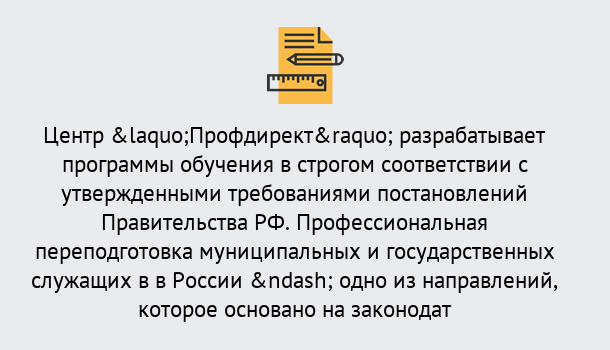 Центр &laquo;Профдирект&raquo; разрабатывает программы обучения в строгом соответствии с утвержденными требованиями постановлений Правительства РФ. Профессиональная переподготовка муниципальных и государственных служащих в в России &ndash; одно из направлений, которое основано на законодат